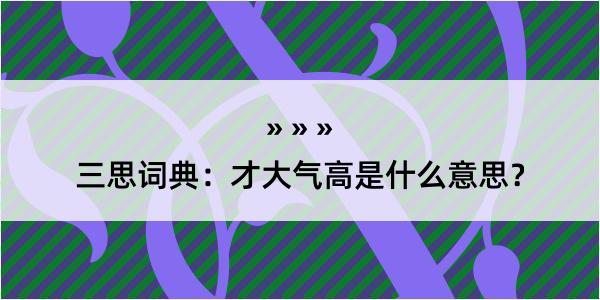 » » »

三思词典：才大气高是什么意思？